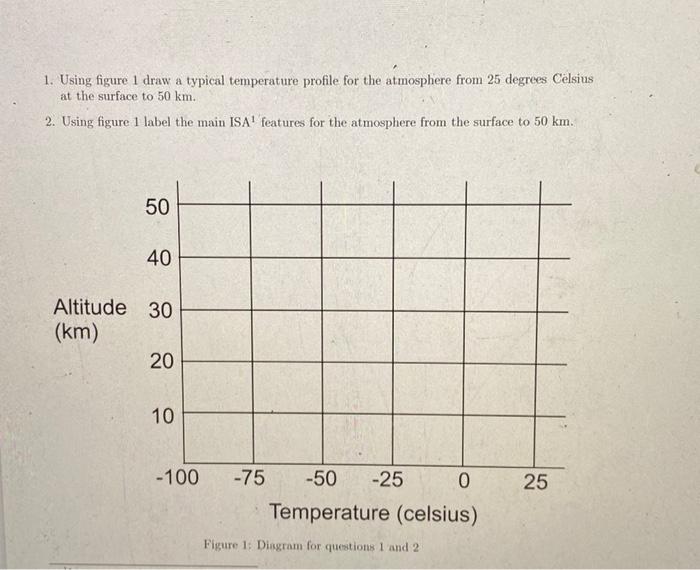 1. Using figure 1 draw a typical temperature profile for the atmosphere from 25 degrees Celsius at the surface to 50 km.

2. Using figure 1 label the main ISA$^1$ features for the atmosphere from the surface to 50 km.

50
40
Altitude (km) 30
20
10

-100 -75 -50 -25 0 25

Temperature (celsius)

Figure 1: Diagram for questions 1 and 2